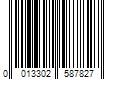 0 013302 587827